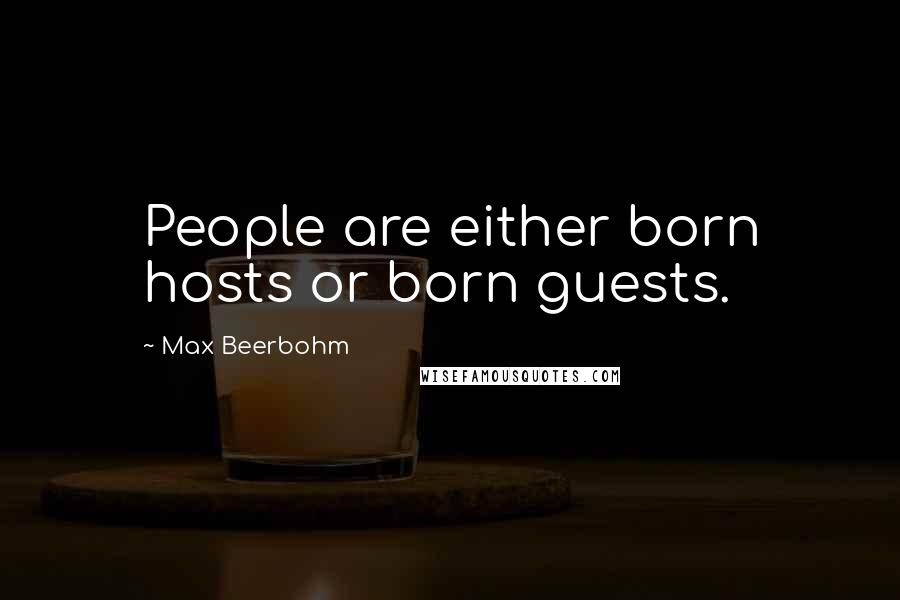 People are either born hosts or born guests.

~ Max Beerbohm

WISEFAMOUSQUOTES.COM